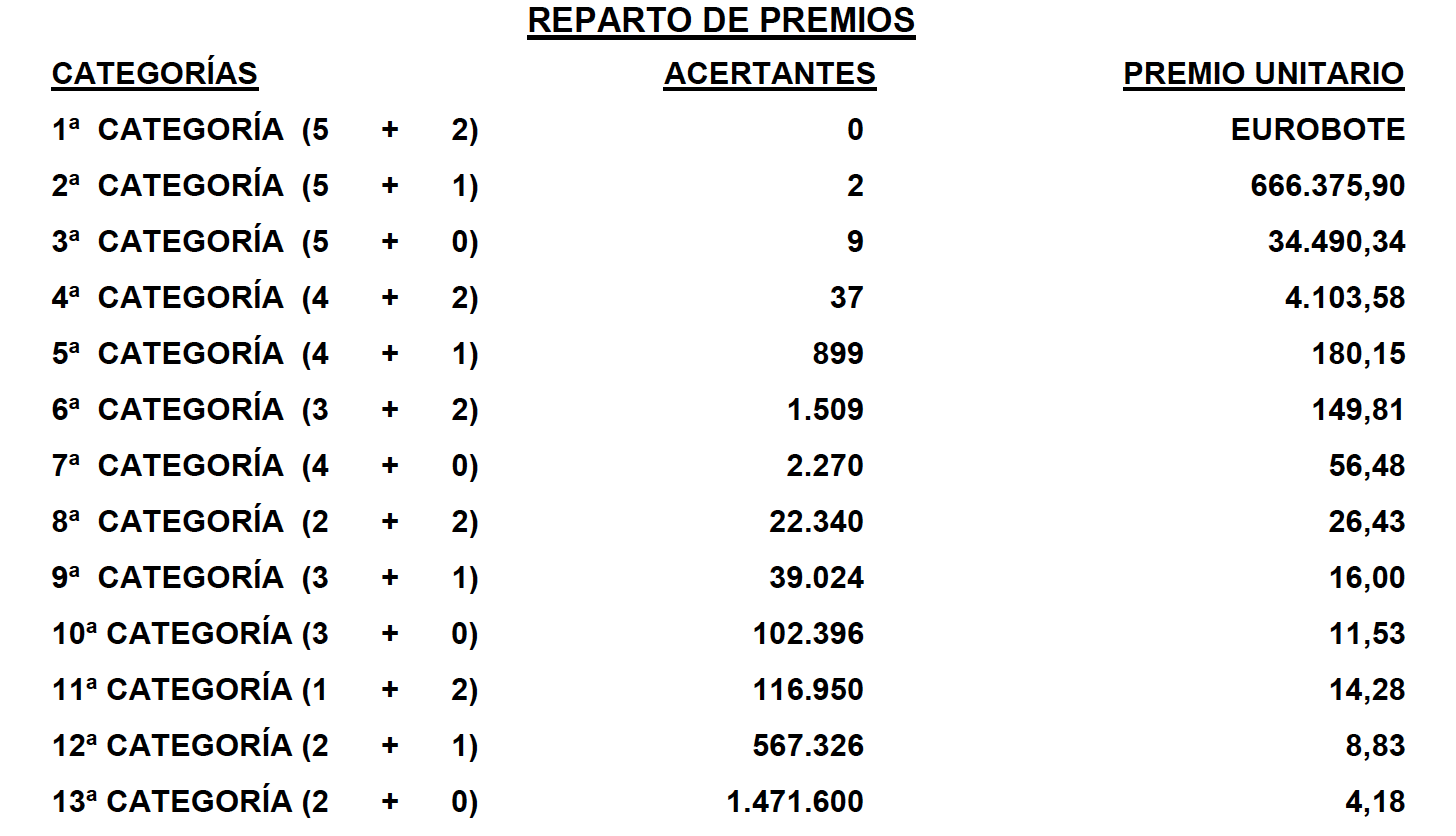 REPARTO DE PREMIOS

| CATEGORÍAS | ACERTANTES | PREMIO UNITARIO |
|---|---|---|
| 1ª CATEGORÍA (5 + 2) | 0 | EUROBOTE |
| 2ª CATEGORÍA (5 + 1) | 2 | 666.375,90 |
| 3ª CATEGORÍA (5 + 0) | 9 | 34.490,34 |
| 4ª CATEGORÍA (4 + 2) | 37 | 4.103,58 |
| 5ª CATEGORÍA (4 + 1) | 899 | 180,15 |
| 6ª CATEGORÍA (3 + 2) | 1.509 | 149,81 |
| 7ª CATEGORÍA (4 + 0) | 2.270 | 56,48 |
| 8ª CATEGORÍA (2 + 2) | 22.340 | 26,43 |
| 9ª CATEGORÍA (3 + 1) | 39.024 | 16,00 |
| 10ª CATEGORÍA (3 + 0) | 102.396 | 11,53 |
| 11ª CATEGORÍA (1 + 2) | 116.950 | 14,28 |
| 12ª CATEGORÍA (2 + 1) | 567.326 | 8,83 |
| 13ª CATEGORÍA (2 + 0) | 1.471.600 | 4,18 |